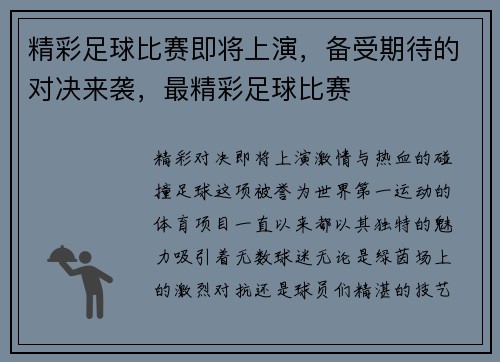 精彩足球比赛即将上演，备受期待的对决来袭，最精彩足球比赛

精彩对决即将上演激情与热血的碰撞足球这项被誉为世界第一运动的体育项目一直以来都以其独特的魅力吸引着无数球迷无论是绿茵场上的激烈对抗还是球员们精湛的技艺